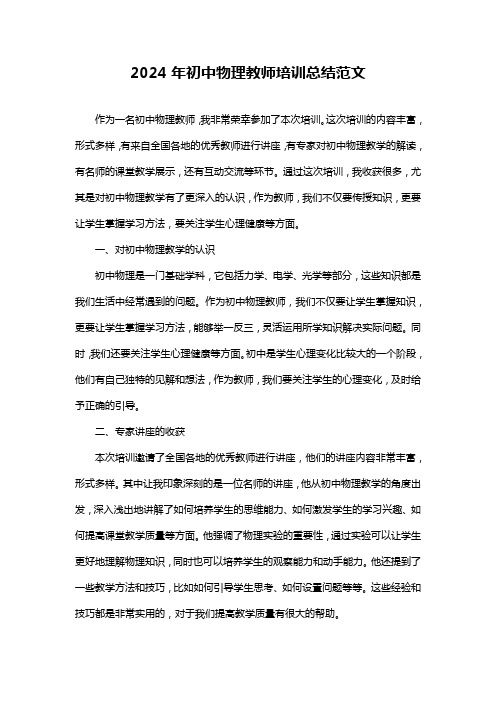 2024 年初中物理教师培训总结范文

作为一名初中物理教师，我非常荣幸参加了本次培训。这次培训的内容丰富，形式多样，有来自全国各地的优秀教师进行讲座，有专家对初中物理教学的解读，有名师的课堂教学展示，还有互动交流等环节。通过这次培训，我收获很多，尤其是对初中物理教学有了更深入的认识，作为教师，我们不仅要传授知识，更要让学生掌握学习方法，要关注学生心理健康等方面。

一、对初中物理教学的认识

初中物理是一门基础学科，它包括力学、电学、光学等部分，这些知识都是我们生活中经常遇到的问题。作为初中物理教师，我们不仅要让学生掌握知识，更要让学生掌握学习方法，能够举一反三，灵活运用所学知识解决实际问题。同时，我们还要关注学生心理健康等方面。初中是学生心理变化比较大的一个阶段，他们有自己独特的见解和想法，作为教师，我们要关注学生的心理变化，及时给予正确的引导。

二、专家讲座的收获

本次培训邀请了全国各地的优秀教师进行讲座，他们的讲座内容非常丰富，形式多样。其中让我印象深刻的是一位名师的讲座，他从初中物理教学的角度出发，深入浅出地讲解了如何培养学生的思维能力、如何激发学生的学习兴趣、如何提高课堂教学质量等方面。他强调了物理实验的重要性，通过实验可以让学生更好地理解物理知识，同时也可以培养学生的观察能力和动手能力。他还提到了一些教学方法和技巧，比如如何引导学生思考、如何设置问题等等。这些经验和技巧都是非常实用的，对于我们提高教学质量有很大的帮助。